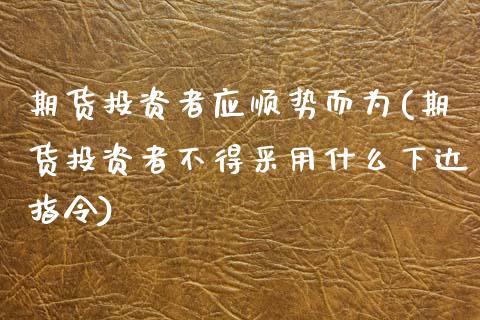 期货投资者应顺势而为(期货投资者不得采用什么下达指令)